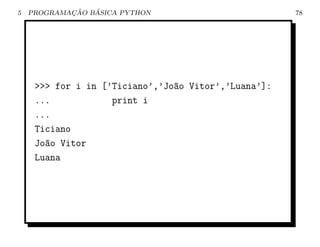 5 PROGRAMAÇÃO BÁSICA PYTHON 78

>>> for i in ['Ticiano','João Vitor','Luana']:
...             print i
...
Ticiano
João Vitor
Luana